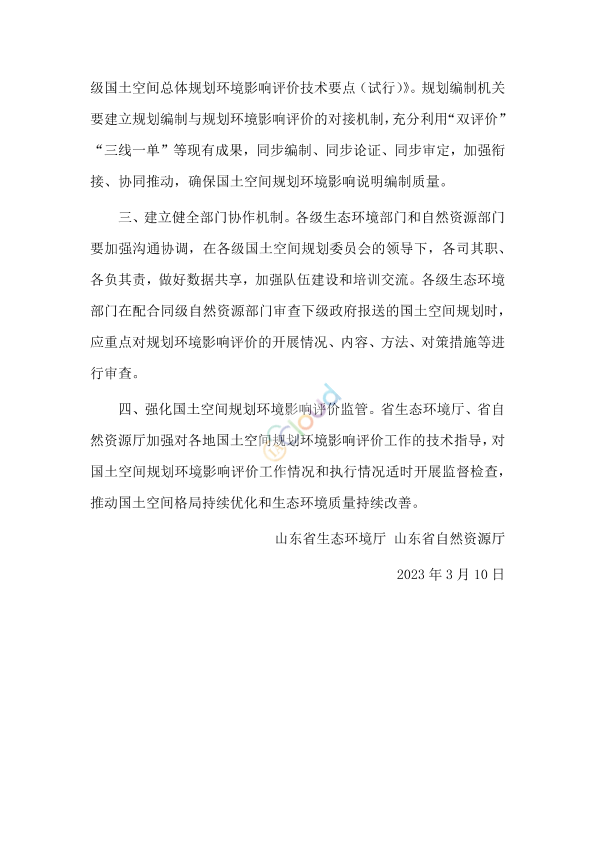 级国土空间总体规划环境影响评价技术要点（试行）》。规划编制机关要建立规划编制与规划环境影响评价的对接机制，充分利用“双评价”“三线一单”等现有成果，同步编制、同步论证、同步审定，加强衔接、协同推动，确保国土空间规划环境影响说明编制质量。

三、建立健全部门协作机制。各级生态环境部门和自然资源部门要加强沟通协调，在各级国土空间规划委员会的领导下，各司其职、各负其责，做好数据共享，加强队伍建设和培训交流。各级生态环境部门在配合同级自然资源部门审查下级政府报送的国土空间规划时，应重点对规划环境影响评价的开展情况、内容、方法、对策措施等进行审查。

四、强化国土空间规划环境影响评价监管。省生态环境厅、省自然资源厅加强对各地国土空间规划环境影响评价工作的技术指导，对国土空间规划环境影响评价工作情况和执行情况适时开展监督检查，推动国土空间格局持续优化和生态环境质量持续改善。

山东省生态环境厅 山东省自然资源厅

2023 年 3 月 10 日